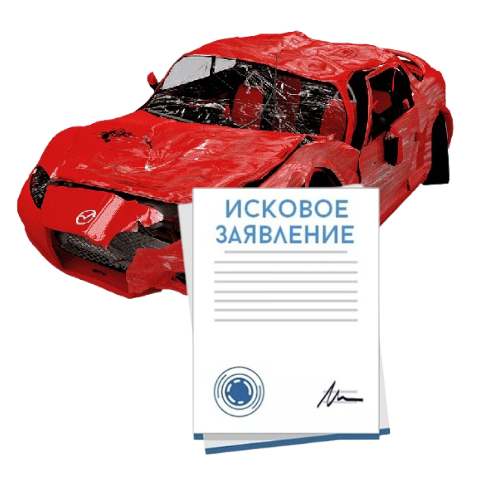 ИСКОВОЕ ЗАЯВЛЕНИЕ